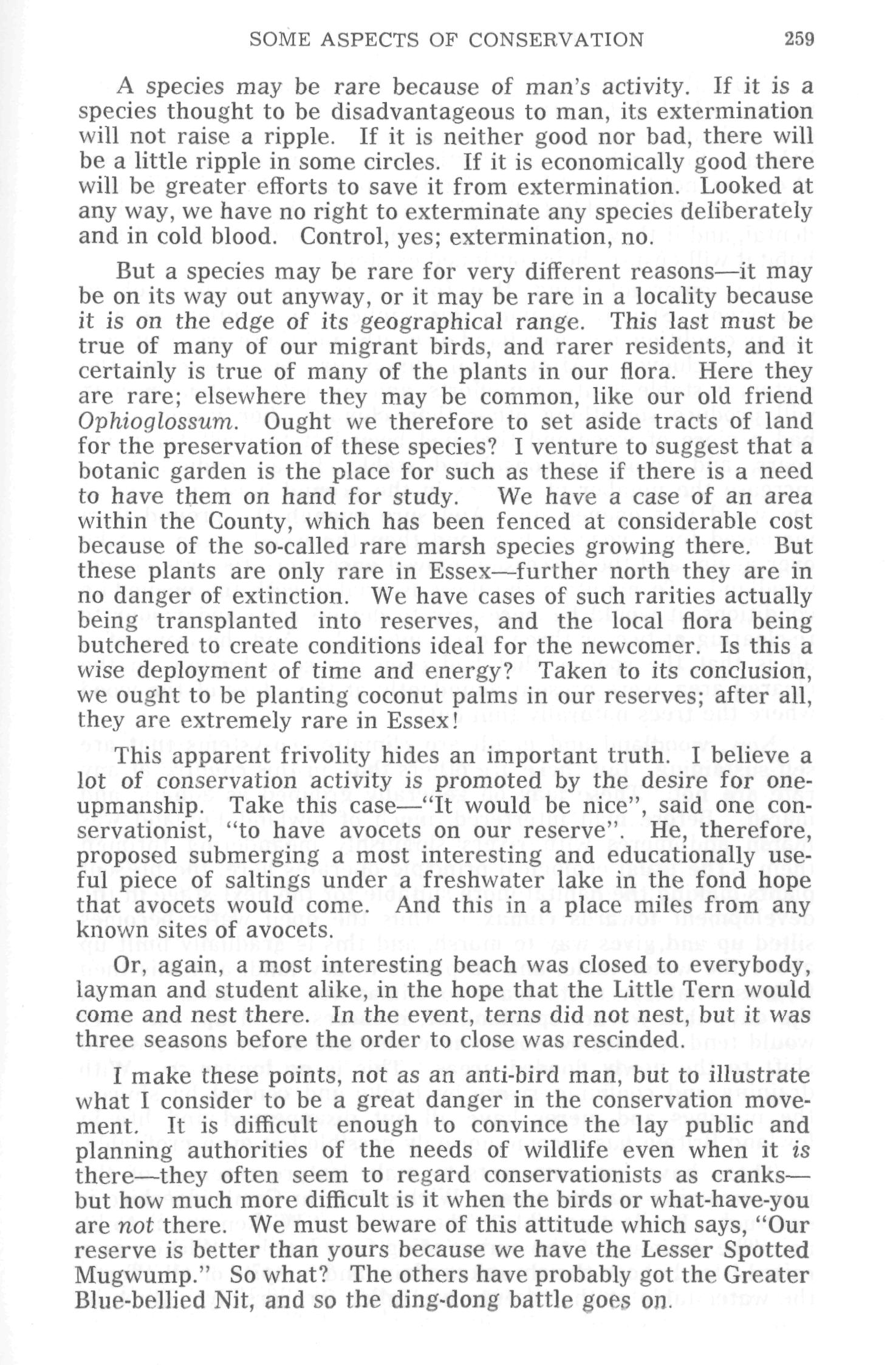 SOME ASPECTS OF CONSERVATION 259

A species may be rare because of man's activity. If it is a species thought to be disadvantageous to man, its extermination will not raise a ripple. If it is neither good nor bad, there will be a little ripple in some circles. If it is economically good there will be greater efforts to save it from extermination. Looked at any way, we have no right to exterminate any species deliberately and in cold blood. Control, yes; extermination, no.

But a species may be rare for very different reasons—it may be on its way out anyway, or it may be rare in a locality because it is on the edge of its geographical range. This last must be true of many of our migrant birds, and rarer residents, and it certainly is true of many of the plants in our flora. Here they are rare; elsewhere they may be common, like our old friend Ophioglossum. Ought we therefore to set aside tracts of land for the preservation of these species? I venture to suggest that a botanic garden is the place for such as these if there is a need to have them on hand for study. We have a case of an area within the County, which has been fenced at considerable cost because of the so-called rare marsh species growing there. But these plants are only rare in Essex—further north they are in no danger of extinction. We have cases of such rarities actually being transplanted into reserves, and the local flora being butchered to create conditions ideal for the newcomer. Is this a wise deployment of time and energy? Taken to its conclusion, we ought to be planting coconut palms in our reserves; after all, they are extremely rare in Essex!

This apparent frivolity hides an important truth. I believe a lot of conservation activity is promoted by the desire for one-upmanship. Take this case—"It would be nice", said one conservationist, "to have avocets on our reserve". He, therefore, proposed submerging a most interesting and educationally useful piece of saltings under a freshwater lake in the fond hope that avocets would come. And this in a place miles from any known sites of avocets.

Or, again, a most interesting beach was closed to everybody, layman and student alike, in the hope that the Little Tern would come and nest there. In the event, terns did not nest, but it was three seasons before the order to close was rescinded.

I make these points, not as an anti-bird man, but to illustrate what I consider to be a great danger in the conservation movement. It is difficult enough to convince the lay public and planning authorities of the needs of wildlife even when it is there—they often seem to regard conservationists as cranks—but how much more difficult is it when the birds or what-have-you are not there. We must beware of this attitude which says, "Our reserve is better than yours because we have the Lesser Spotted Mugwump." So what? The others have probably got the Greater Blue-bellied Nit, and so the ding-dong battle goes on.